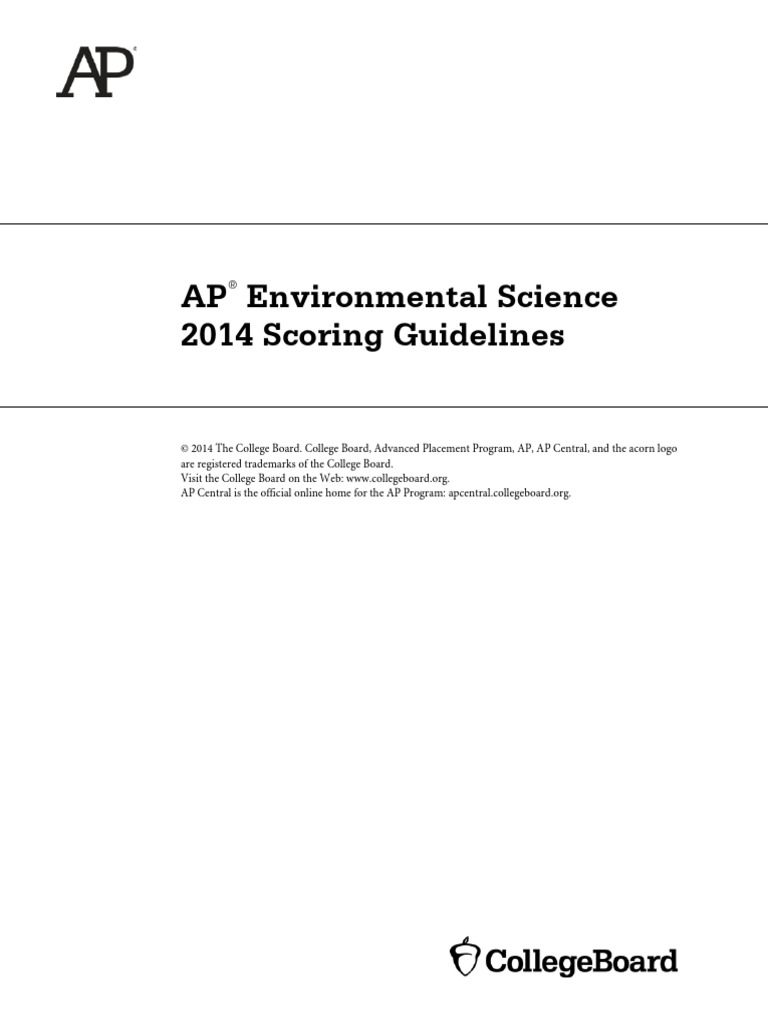 AP®

AP® Environmental Science
2014 Scoring Guidelines

© 2014 The College Board. College Board, Advanced Placement Program, AP, AP Central, and the acorn logo are registered trademarks of the College Board.
Visit the College Board on the Web: www.collegeboard.org.
AP Central is the official online home for the AP Program: apcentral.collegeboard.org.

CollegeBoard